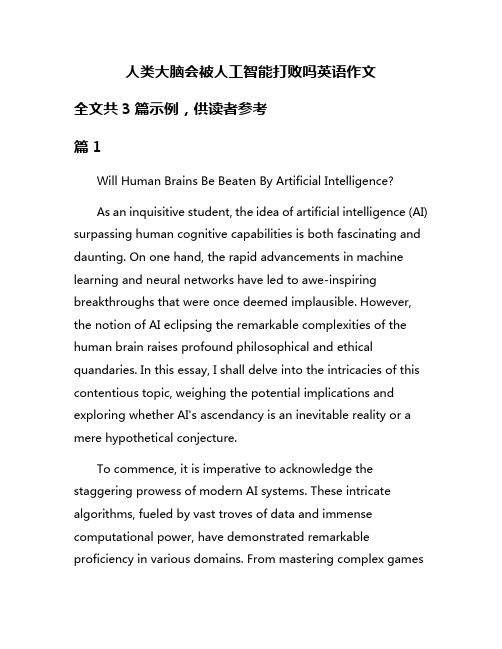 人类大脑会被人工智能打败吗英语作文

全文共 3 篇示例，供读者参考

篇 1

Will Human Brains Be Beaten By Artificial Intelligence?

As an inquisitive student, the idea of artificial intelligence (AI) surpassing human cognitive capabilities is both fascinating and daunting. On one hand, the rapid advancements in machine learning and neural networks have led to awe-inspiring breakthroughs that were once deemed implausible. However, the notion of AI eclipsing the remarkable complexities of the human brain raises profound philosophical and ethical quandaries. In this essay, I shall delve into the intricacies of this contentious topic, weighing the potential implications and exploring whether AI's ascendancy is an inevitable reality or a mere hypothetical conjecture.

To commence, it is imperative to acknowledge the staggering prowess of modern AI systems. These intricate algorithms, fueled by vast troves of data and immense computational power, have demonstrated remarkable proficiency in various domains. From mastering complex games